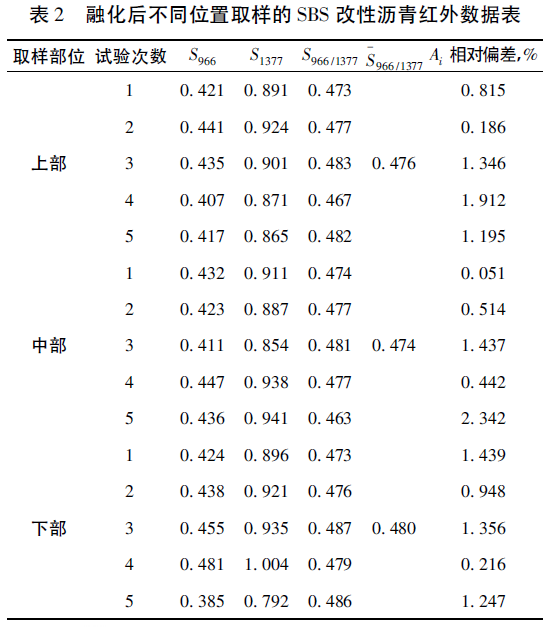 表 2　融化后不同位置取样的 SBS 改性沥青红外数据表

| 取样部位 | 试验次数 | $S_{966}$ | $S_{1377}$ | $S_{966/1377}$ | $\bar{S}_{966/1377}$ | $A_i$ 相对偏差,% |
|---|---|---|---|---|---|---|
| 上部 | 1 | 0.421 | 0.891 | 0.473 | 0.476 | 0.815 |
| | 2 | 0.441 | 0.924 | 0.477 | | 0.186 |
| | 3 | 0.435 | 0.901 | 0.483 | | 1.346 |
| | 4 | 0.407 | 0.871 | 0.467 | | 1.912 |
| | 5 | 0.417 | 0.865 | 0.482 | | 1.195 |
| 中部 | 1 | 0.432 | 0.911 | 0.474 | 0.474 | 0.051 |
| | 2 | 0.423 | 0.887 | 0.477 | | 0.514 |
| | 3 | 0.411 | 0.854 | 0.481 | | 1.437 |
| | 4 | 0.447 | 0.938 | 0.477 | | 0.442 |
| | 5 | 0.436 | 0.941 | 0.463 | | 2.342 |
| 下部 | 1 | 0.424 | 0.896 | 0.473 | 0.480 | 1.439 |
| | 2 | 0.438 | 0.921 | 0.476 | | 0.948 |
| | 3 | 0.455 | 0.935 | 0.487 | | 1.356 |
| | 4 | 0.481 | 1.004 | 0.479 | | 0.216 |
| | 5 | 0.385 | 0.792 | 0.486 | | 1.247 |